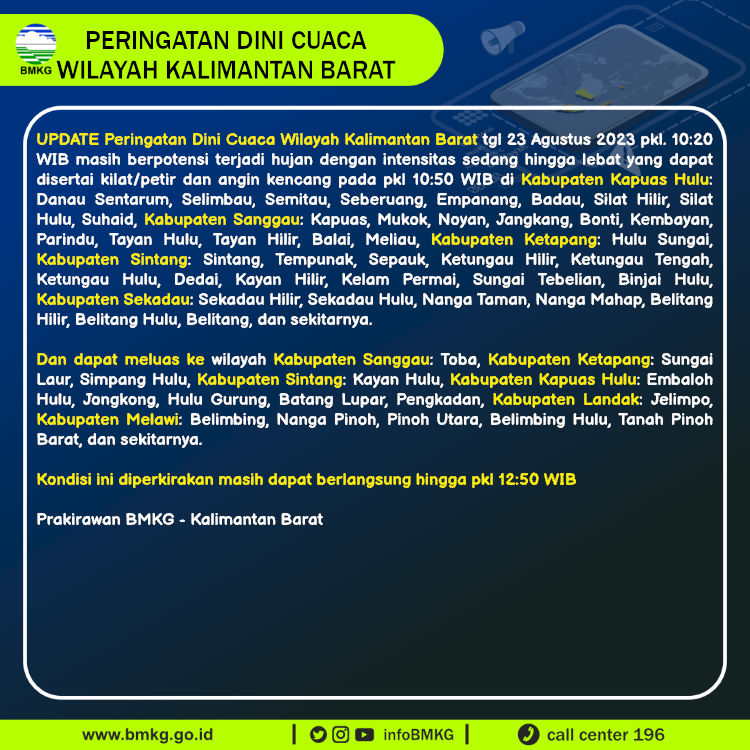 BMKG

PERINGATAN DINI CUACA
WILAYAH KALIMANTAN BARAT

UPDATE Peringatan Dini Cuaca Wilayah Kalimantan Barat tgl 23 Agustus 2023 pkl. 10:20 WIB masih berpotensi terjadi hujan dengan intensitas sedang hingga lebat yang dapat disertai kilat/petir dan angin kencang pada pkl 10:50 WIB di Kabupaten Kapuas Hulu: Danau Sentarum, Selimbau, Semitau, Seberuang, Empanang, Badau, Silat Hilir, Silat Hulu, Suhaid, Kabupaten Sanggau: Kapuas, Mukok, Noyan, Jangkang, Bonti, Kembayan, Parindu, Tayan Hulu, Tayan Hilir, Balai, Meliau, Kabupaten Ketapang: Hulu Sungai, Kabupaten Sintang: Sintang, Tempunak, Sepauk, Ketungau Hilir, Ketungau Tengah, Ketungau Hulu, Dedai, Kayan Hilir, Kelam Permai, Sungai Tebelian, Binjai Hulu, Kabupaten Sekadau: Sekadau Hilir, Sekadau Hulu, Nanga Taman, Nanga Mahap, Belitang Hilir, Belitang Hulu, Belitang, dan sekitarnya.

Dan dapat meluas ke wilayah Kabupaten Sanggau: Toba, Kabupaten Ketapang: Sungai Laur, Simpang Hulu, Kabupaten Sintang: Kayan Hulu, Kabupaten Kapuas Hulu: Embaloh Hulu, Jongkong, Hulu Gurung, Batang Lupar, Pengkadan, Kabupaten Landak: Jelimpo, Kabupaten Melawi: Belimbing, Nanga Pinoh, Pinoh Utara, Belimbing Hulu, Tanah Pinoh Barat, dan sekitarnya.

Kondisi ini diperkirakan masih dapat berlangsung hingga pkl 12:50 WIB

Prakirawan BMKG - Kalimantan Barat

www.bmkg.go.id | infoBMKG | call center 196